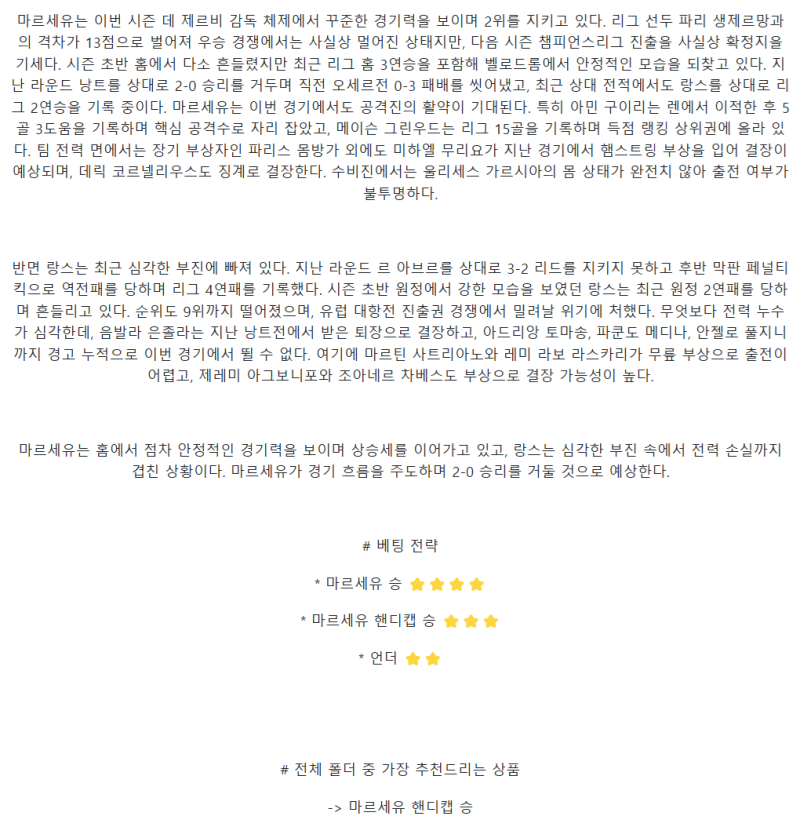 마르세유는 이번 시즌 데 제르비 감독 체제에서 꾸준한 경기력을 보이며 2위를 지키고 있다. 리그 선두 파리 생제르망과의 격차가 13점으로 벌어져 우승 경쟁에서는 사실상 멀어진 상태지만, 다음 시즌 챔피언스리그 진출을 사실상 확정지을 기세다. 시즌 초반 홈에서 다소 흔들렸지만 최근 리그 홈 3연승을 포함해 벨로드롬에서 안정적인 모습을 되찾고 있다. 지난 라운드 낭트를 상대로 2-0 승리를 거두며 직전 오세르전 0-3 패배를 씻어냈고, 최근 상대 전적에서도 랑스를 상대로 리그 2연승을 기록 중이다. 마르세유는 이번 경기에서도 공격진의 활약이 기대된다. 특히 아민 구이리는 렌에서 이적한 후 5골 3도움을 기록하며 핵심 공격수로 자리 잡았고, 메이슨 그린우드는 리그 15골을 기록하며 득점 랭킹 상위권에 올라 있다. 팀 전력 면에서는 장기 부상자인 파리스 몸방가 외에도 미하엘 무리요가 지난 경기에서 햄스트링 부상을 입어 결장이 예상되며, 데릭 코르넬리우스도 징계로 결장한다. 수비진에서는 울리세스 가르시아의 몸 상태가 완전치 않아 출전 여부가 불투명하다.

반면 랑스는 최근 심각한 부진에 빠져 있다. 지난 라운드 르 아브르를 상대로 3-2 리드를 지키지 못하고 후반 막판 페널티킥으로 역전패를 당하며 리그 4연패를 기록했다. 시즌 초반 원정에서 강한 모습을 보였던 랑스는 최근 원정 2연패를 당하며 흔들리고 있다. 순위도 9위까지 떨어졌으며, 유럽 대항전 진출권 경쟁에서 밀려날 위기에 처했다. 무엇보다 전력 누수가 심각한데, 음발라 은졸라는 지난 낭트전에서 받은 퇴장으로 결장하고, 아드리앙 토마송, 파쿤도 메디나, 안젤로 풀지니까지 경고 누적으로 이번 경기에서 뛸 수 없다. 여기에 마르틴 사트리아노와 레미 라보 라스카리가 무릎 부상으로 출전이 어렵고, 제레미 아그보니포와 조아네르 차베스도 부상으로 결장 가능성이 높다.

마르세유는 홈에서 점차 안정적인 경기력을 보이며 상승세를 이어가고 있고, 랑스는 심각한 부진 속에서 전력 손실까지 겹친 상황이다. 마르세유가 경기 흐름을 주도하며 2-0 승리를 거둘 것으로 예상한다.

# 베팅 전략

* 마르세유 승

* 마르세유 핸디캡 승

* 언더

# 전체 폴더 중 가장 추천드리는 상품

-> 마르세유 핸디캡 승